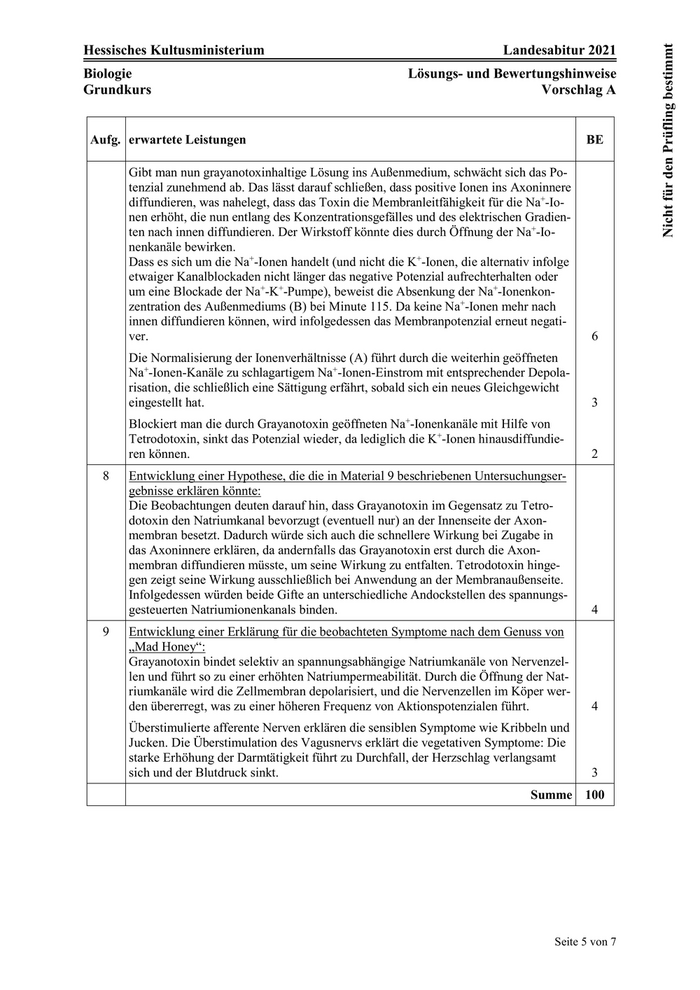 Hessisches Kultusministerium Landesabitur 2021

Biologie
Grundkurs

Lösungs- und Bewertungshinweise
Vorschlag A

Nicht für den Prüfling bestimmt

| Aufg. | erwartete Leistungen | BE |
|---|---|---|
| | Gibt man nun grayanotoxinhaltige Lösung ins Außenmedium, schwächt sich das Potenzial zunehmend ab. Das lässt darauf schließen, dass positive Ionen ins Axoninnere diffundieren, was nahelegt, dass das Toxin die Membranleitfähigkeit für die $Na^+$-Ionen erhöht, die nun entlang des Konzentrationsgefälles und des elektrischen Gradienten nach innen diffundieren. Der Wirkstoff könnte dies durch Öffnung der $Na^+$-Ionenkanäle bewirken. Dass es sich um die $Na^+$-Ionen handelt (und nicht die $K^+$-Ionen, die alternativ infolge etwaiger Kanalblockaden nicht länger das negative Potenzial aufrechterhalten oder um eine Blockade der $Na^+$-$K^+$-Pumpe), beweist die Absenkung der $Na^+$-Ionenkonzentration des Außenmediums (B) bei Minute 115. Da keine $Na^+$-Ionen mehr nach innen diffundieren können, wird infolgedessen das Membranpotenzial erneut negativer. | 6 |
| | Die Normalisierung der Ionenverhältnisse (A) führt durch die weiterhin geöffneten $Na^+$-Ionen-Kanäle zu schlagartigem $Na^+$-Ionen-Einstrom mit entsprechender Depolarisation, die schließlich eine Sättigung erfährt, sobald sich ein neues Gleichgewicht eingestellt hat. | 3 |
| | Blockiert man die durch Grayanotoxin geöffneten $Na^+$-Ionenkanäle mit Hilfe von Tetrodotoxin, sinkt das Potenzial wieder, da lediglich die $K^+$-Ionen hinausdiffundieren können. | 2 |
| 8 | Entwicklung einer Hypothese, die die in Material 9 beschriebenen Untersuchungsergebnisse erklären könnte: Die Beobachtungen deuten darauf hin, dass Grayanotoxin im Gegensatz zu Tetrodotoxin den Natriumkanal bevorzugt (eventuell nur) an der Innenseite der Axonmembran besetzt. Dadurch würde sich auch die schnellere Wirkung bei Zugabe in das Axoninnere erklären, da andernfalls das Grayanotoxin erst durch die Axonmembran diffundieren müsste, um seine Wirkung zu entfalten. Tetrodotoxin hingegen zeigt seine Wirkung ausschließlich bei Anwendung an der Membranaußenseite. Infolgedessen würden beide Gifte an unterschiedliche Andockstellen des spannungsgesteuerten Natriumionenkanals binden. | 4 |
| 9 | Entwicklung einer Erklärung für die beobachteten Symptome nach dem Genuss von „Mad Honey“: Grayanotoxin bindet selektiv an spannungsabhängige Natriumkanäle von Nervenzellen und führt so zu einer erhöhten Natriumpermeabilität. Durch die Öffnung der Natriumkanäle wird die Zellmembran depolarisiert, und die Nervenzellen im Köper werden übererregt, was zu einer höheren Frequenz von Aktionspotenzialen führt. | 4 |
| | Überstimulierte afferente Nerven erklären die sensiblen Symptome wie Kribbeln und Jucken. Die Überstimulation des Vagusnervs erklärt die vegetativen Symptome: Die starke Erhöhung der Darmtätigkeit führt zu Durchfall, der Herzschlag verlangsamt sich und der Blutdruck sinkt. | 3 |
| | Summe | 100 |

Seite 5 von 7